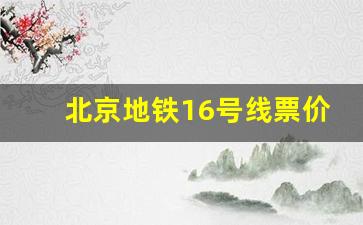 北京地铁16号线票价